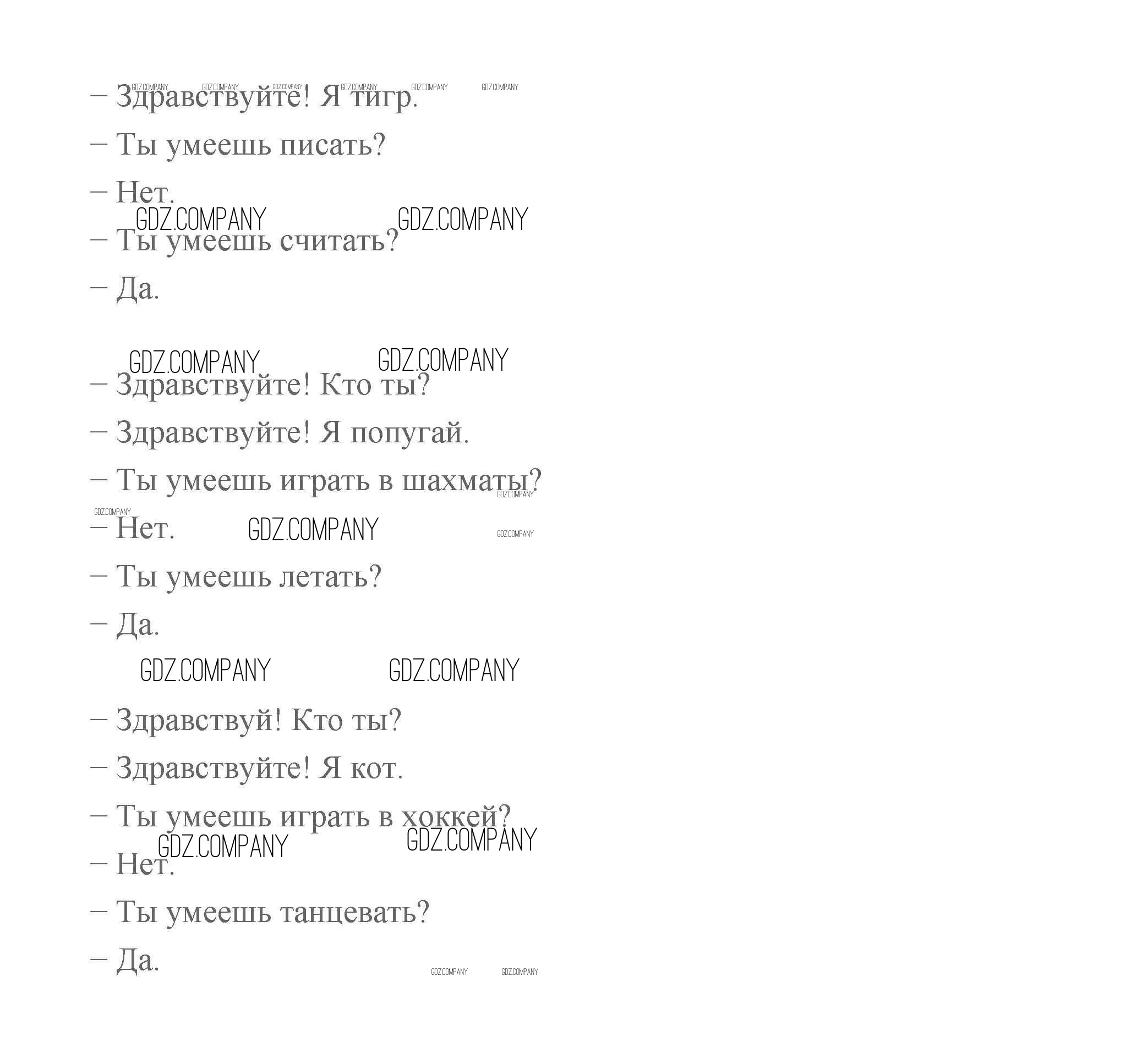 GDZ.COMPANY GDZ.COMPANY GDZ.COMPANY GDZ.COMPANY GDZ.COMPANY GDZ.COMPANY
– Здравствуйте! Я тигр.

– Ты умеешь писать?

– Нет.

GDZ.COMPANY GDZ.COMPANY
– Ты умеешь считать?

– Да.

GDZ.COMPANY GDZ.COMPANY
– Здравствуйте! Кто ты?

– Здравствуйте! Я попугай.

– Ты умеешь играть в шахматы?

GDZ.COMPANY GDZ.COMPANY
– Нет. GDZ.COMPANY GDZ.COMPANY

– Ты умеешь летать?

– Да.

GDZ.COMPANY GDZ.COMPANY

– Здравствуй! Кто ты?

– Здравствуйте! Я кот.

– Ты умеешь играть в хоккей?

GDZ.COMPANY GDZ.COMPANY
– Нет.

– Ты умеешь танцевать?

– Да. GDZ.COMPANY GDZ.COMPANY